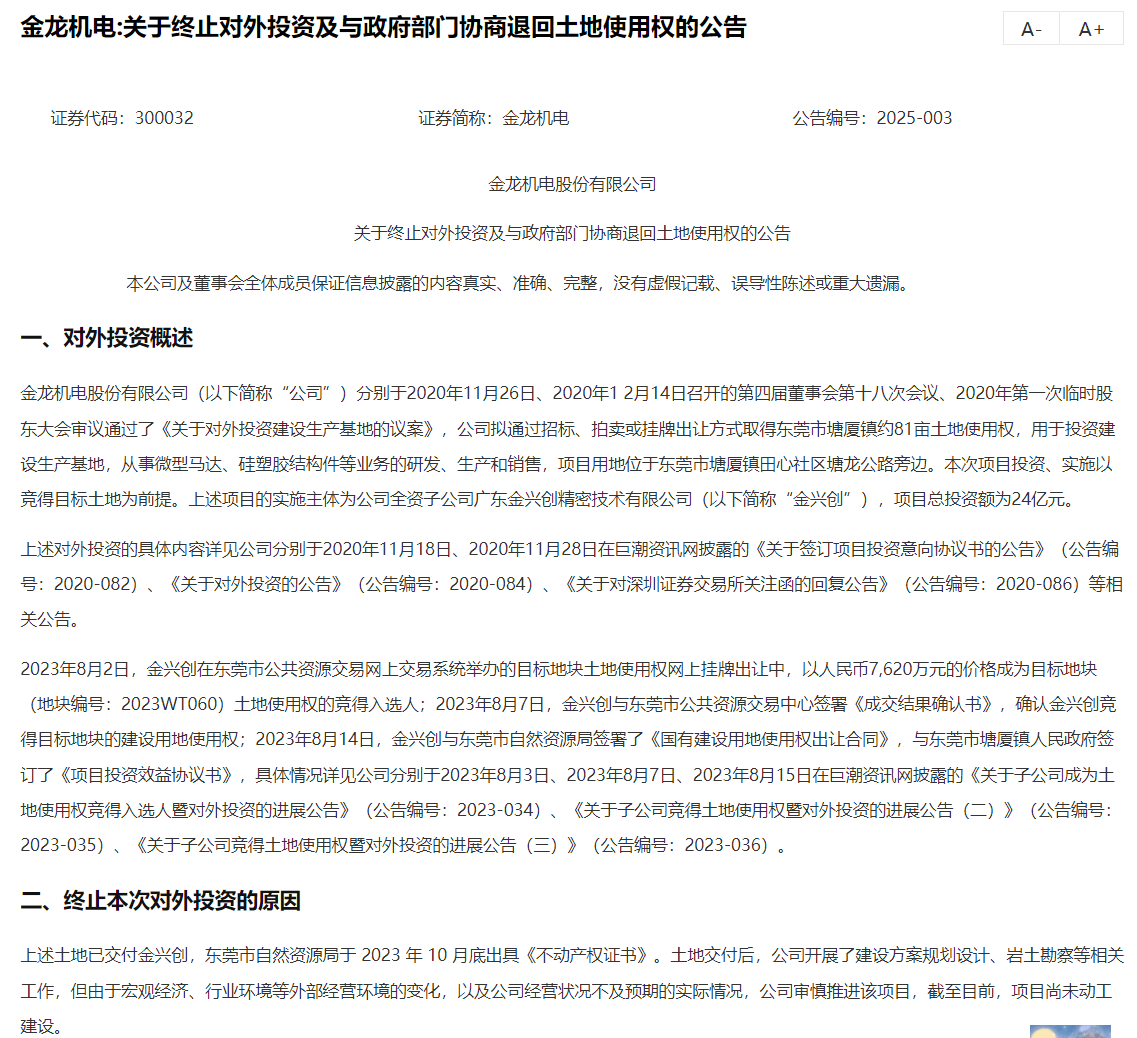 金龙机电:关于终止对外投资及与政府部门协商退回土地使用权的公告

A- A+

证券代码：300032　　证券简称：金龙机电　　公告编号：2025-003

金龙机电股份有限公司

关于终止对外投资及与政府部门协商退回土地使用权的公告

本公司及董事会全体成员保证信息披露的内容真实、准确、完整，没有虚假记载、误导性陈述或重大遗漏。

一、对外投资概述

金龙机电股份有限公司（以下简称“公司”）分别于2020年11月26日、2020年1 2月14日召开的第四届董事会第十八次会议、2020年第一次临时股东大会审议通过了《关于对外投资建设生产基地的议案》，公司拟通过招标、拍卖或挂牌出让方式取得东莞市塘厦镇约81亩土地使用权，用于投资建设生产基地，从事微型马达、硅塑胶结构件等业务的研发、生产和销售，项目用地位于东莞市塘厦镇田心社区塘龙公路旁边。本次项目投资、实施以竞得目标土地为前提。上述项目的实施主体为公司全资子公司广东金兴创精密技术有限公司（以下简称“金兴创”），项目总投资额为24亿元。

上述对外投资的具体内容详见公司分别于2020年11月18日、2020年11月28日在巨潮资讯网披露的《关于签订项目投资意向协议书的公告》（公告编号：2020-082）、《关于对外投资的公告》（公告编号：2020-084）、《关于对深圳证券交易所关注函的回复公告》（公告编号：2020-086）等相关公告。

2023年8月2日，金兴创在东莞市公共资源交易网上交易系统举办的目标地块土地使用权网上挂牌出让中，以人民币7,620万元的价格成为目标地块（地块编号：2023WT060）土地使用权的竞得入选人；2023年8月7日，金兴创与东莞市公共资源交易中心签署《成交结果确认书》，确认金兴创竞得目标地块的建设用地使用权；2023年8月14日，金兴创与东莞市自然资源局签署了《国有建设用地使用权出让合同》，与东莞市塘厦镇人民政府签订了《项目投资效益协议书》，具体情况详见公司分别于2023年8月3日、2023年8月7日、2023年8月15日在巨潮资讯网披露的《关于子公司成为土地使用权竞得入选人暨对外投资的进展公告》（公告编号：2023-034）、《关于子公司竞得土地使用权暨对外投资的进展公告（二）》（公告编号：2023-035）、《关于子公司竞得土地使用权暨对外投资的进展公告（三）》（公告编号：2023-036）。

二、终止本次对外投资的原因

上述土地已交付金兴创，东莞市自然资源局于 2023 年 10 月底出具《不动产权证书》。土地交付后，公司开展了建设方案规划设计、岩土勘察等相关工作，但由于宏观经济、行业环境等外部经营环境的变化，以及公司经营状况不及预期的实际情况，公司审慎推进该项目，截至目前，项目尚未动工建设。